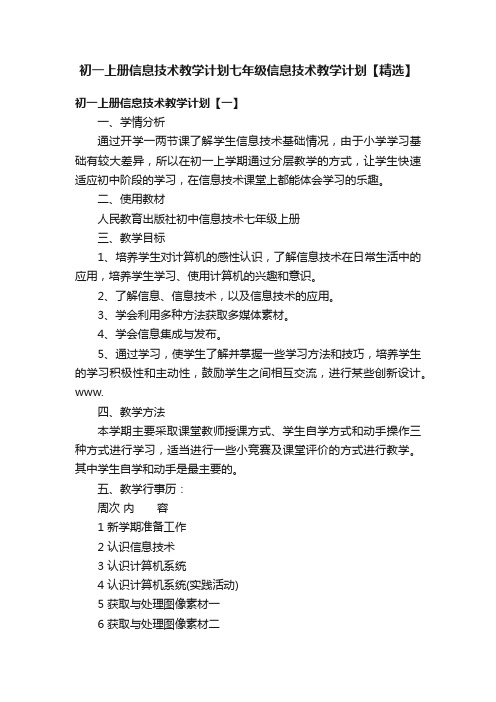 初一上册信息技术教学计划七年级信息技术教学计划【精选】

初一上册信息技术教学计划【一】

一、学情分析

通过开学一两节课了解学生信息技术基础情况，由于小学学习基础有较大差异，所以在初一上学期通过分层教学的方式，让学生快速适应初中阶段的学习，在信息技术课堂上都能体会学习的乐趣。

二、使用教材

人民教育出版社初中信息技术七年级上册

三、教学目标

1、培养学生对计算机的感性认识，了解信息技术在日常生活中的应用，培养学生学习、使用计算机的兴趣和意识。

2、了解信息、信息技术，以及信息技术的应用。

3、学会利用多种方法获取多媒体素材。

4、学会信息集成与发布。

5、通过学习，使学生了解并掌握一些学习方法和技巧，培养学生的学习积极性和主动性，鼓励学生之间相互交流，进行某些创新设计。www.

四、教学方法

本学期主要采取课堂教师授课方式、学生自学方式和动手操作三种方式进行学习，适当进行一些小竞赛及课堂评价的方式进行教学。其中学生自学和动手是最主要的。

五、教学行事历：

周次 内 容

1 新学期准备工作

2 认识信息技术

3 认识计算机系统

4 认识计算机系统(实践活动)

5 获取与处理图像素材一

6 获取与处理图像素材二